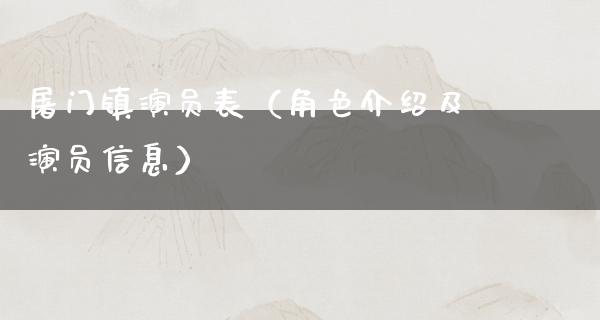 屠门镇演员表（角色介绍及演员信息）